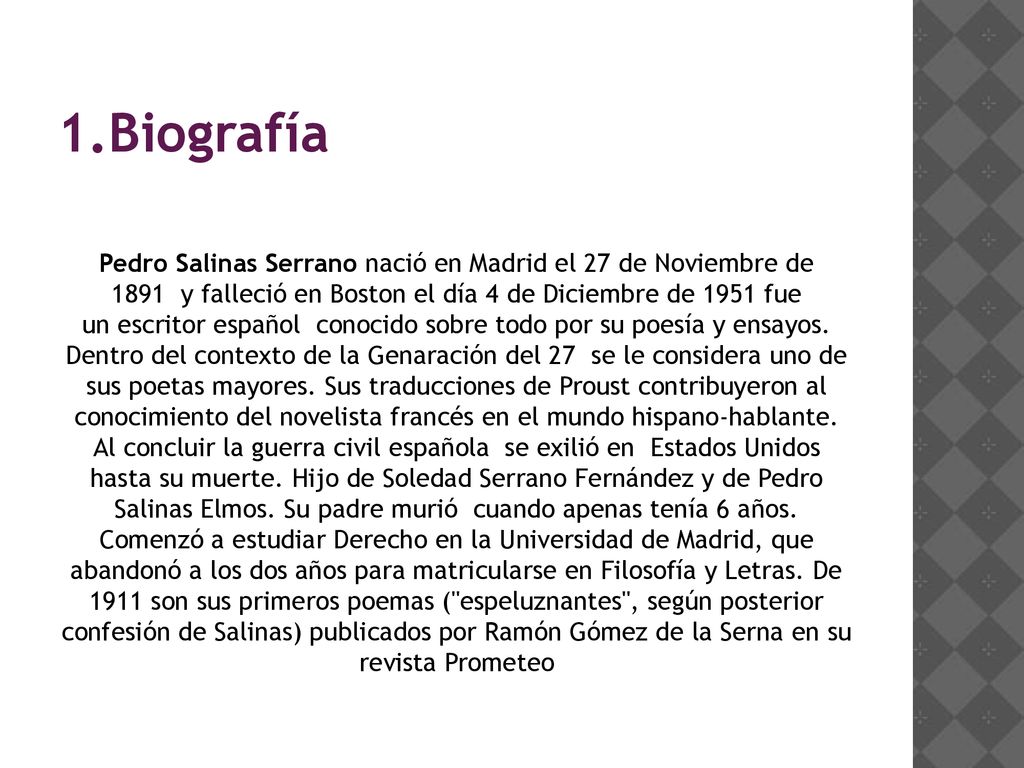 1.Biografía

Pedro Salinas Serrano nació en Madrid el 27 de Noviembre de 1891 y falleció en Boston el día 4 de Diciembre de 1951 fue un escritor español conocido sobre todo por su poesía y ensayos. Dentro del contexto de la Genaración del 27 se le considera uno de sus poetas mayores. Sus traducciones de Proust contribuyeron al conocimiento del novelista francés en el mundo hispano-hablante. Al concluir la guerra civil española se exilió en Estados Unidos hasta su muerte. Hijo de Soledad Serrano Fernández y de Pedro Salinas Elmos. Su padre murió cuando apenas tenía 6 años. Comenzó a estudiar Derecho en la Universidad de Madrid, que abandonó a los dos años para matricularse en Filosofía y Letras. De 1911 son sus primeros poemas ("espeluznantes", según posterior confesión de Salinas) publicados por Ramón Gómez de la Serna en su revista Prometeo